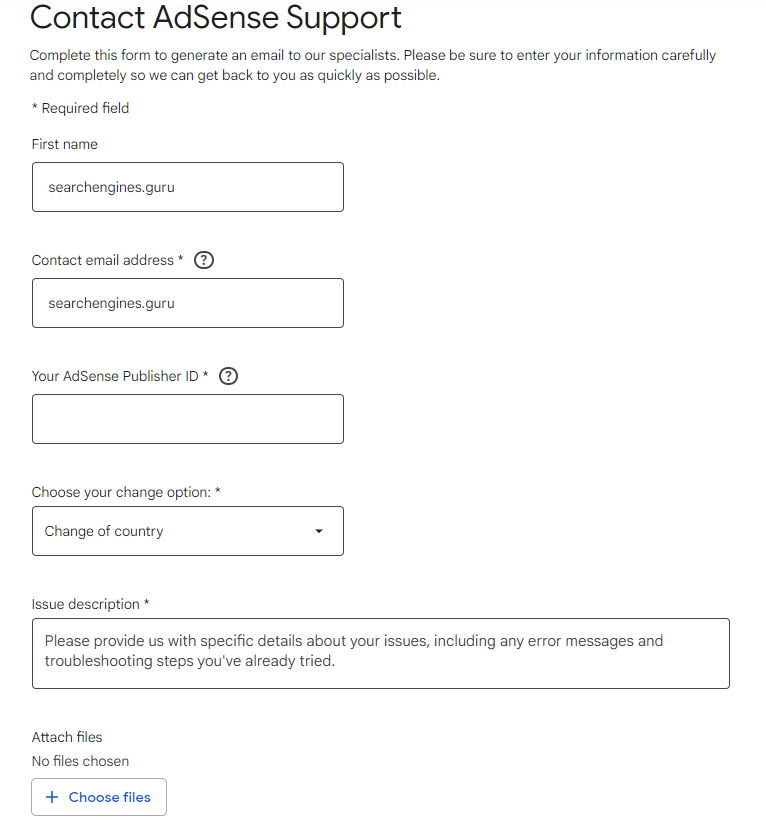 Contact AdSense Support

Complete this form to generate an email to our specialists. Please be sure to enter your information carefully and completely so we can get back to you as quickly as possible.

* Required field

First name

searchengines.guru

Contact email address * ?

searchengines.guru

Your AdSense Publisher ID * ?

Choose your change option: *

Change of country

Issue description *

Please provide us with specific details about your issues, including any error messages and troubleshooting steps you've already tried.

Attach files

No files chosen

+ Choose files